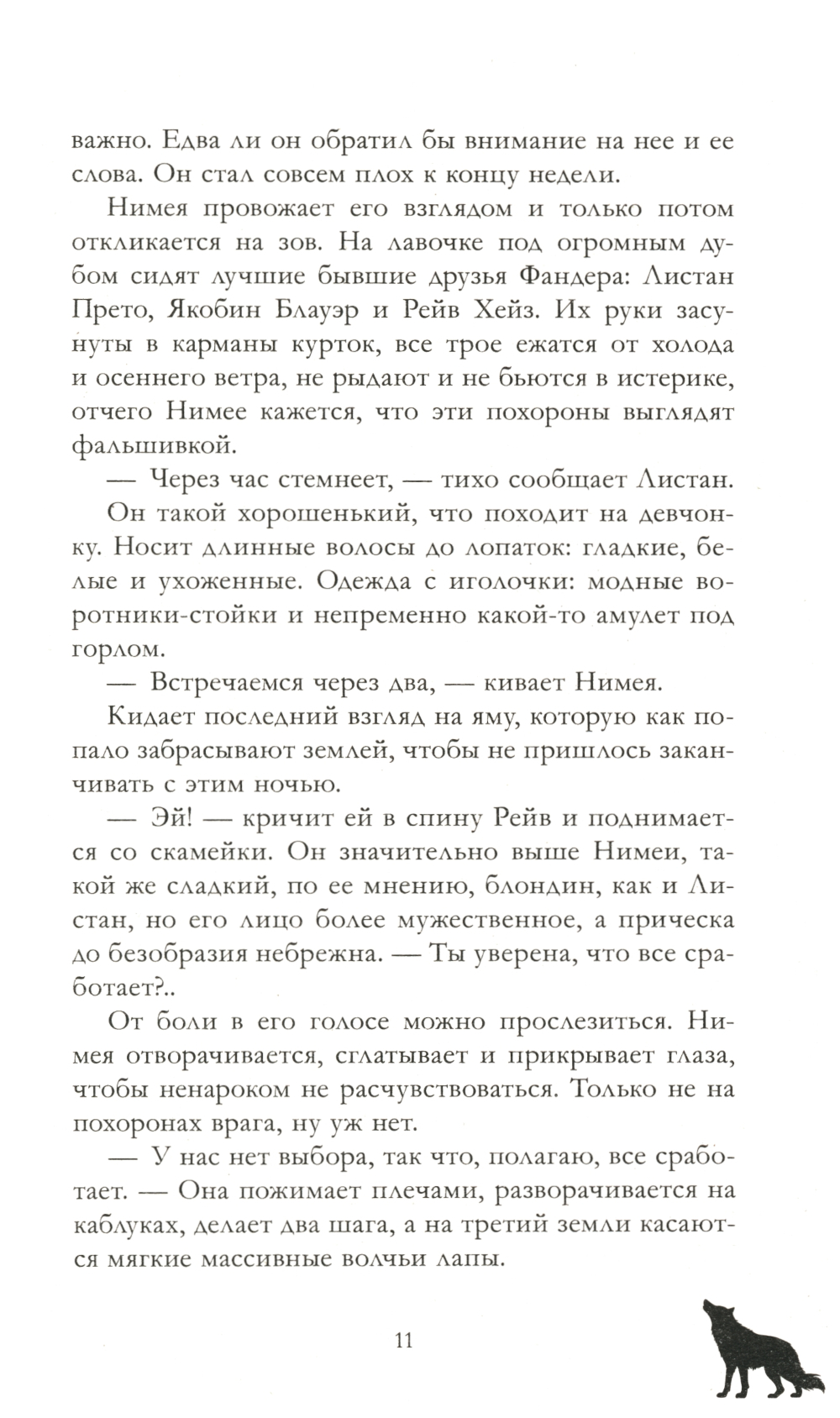 важно. Едва ли он обратил бы внимание на нее и ее слова. Он стал совсем плох к концу недели.

Нимея провожает его взглядом и только потом откликается на зов. На лавочке под огромным дубом сидят лучшие бывшие друзья Фандера: Листан Прето, Якобин Блауэр и Рейв Хейз. Их руки засунуты в карманы курток, все трое ежатся от холода и осеннего ветра, не рыдают и не бьются в истерике, отчего Нимее кажется, что эти похороны выглядят фальшивкой.

— Через час стемнеет, — тихо сообщает Листан.

Он такой хорошенький, что походит на девчонку. Носит длинные волосы до лопаток: гладкие, белые и ухоженные. Одежда с иголочки: модные воротники-стойки и непременно какой-то амулет под горлом.

— Встречаемся через два, — кивает Нимея.

Кидает последний взгляд на яму, которую как попало забрасывают землей, чтобы не пришлось заканчивать с этим ночью.

— Эй! — кричит ей в спину Рейв и поднимается со скамейки. Он значительно выше Нимеи, такой же сладкий, по ее мнению, блондин, как и Листан, но его лицо более мужественное, а прическа до безобразия небрежна. — Ты уверена, что все сработает?..

От боли в его голосе можно прослезиться. Нимея отворачивается, сглатывает и прикрывает глаза, чтобы ненароком не расчувствоваться. Только не на похоронах врага, ну уж нет.

— У нас нет выбора, так что, полагаю, все сработает. — Она пожимает плечами, разворачивается на каблуках, делает два шага, а на третий земли касаются мягкие массивные волчьи лапы.

11